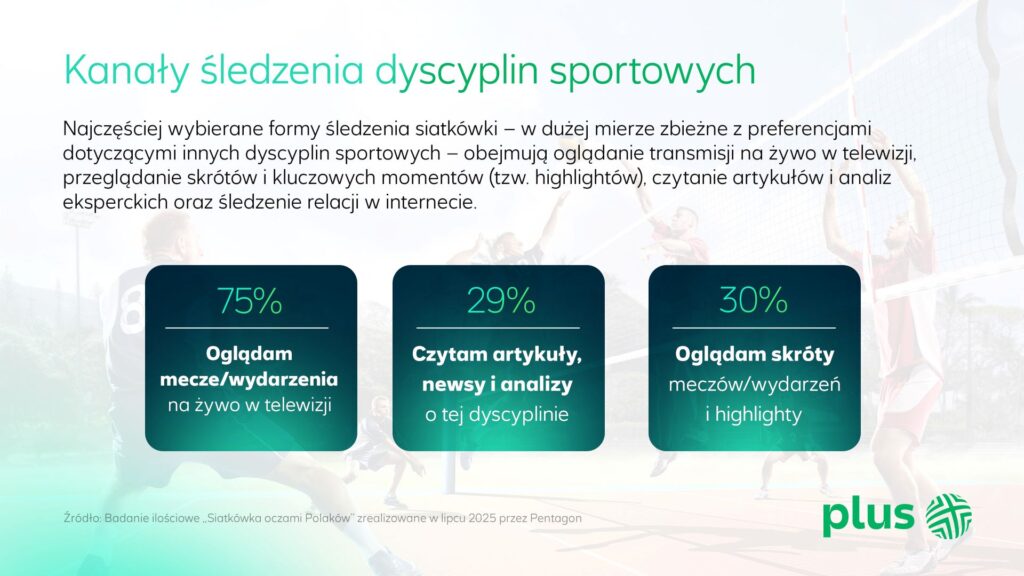 Kanały śledzenia dyscyplin sportowych

Najczęściej wybierane formy śledzenia siatkówki – w dużej mierze zbieżne z preferencjami dotyczącymi innych dyscyplin sportowych – obejmują oglądanie transmisji na żywo w telewizji, przeglądanie skrótów i kluczowych momentów (tzw. highlightów), czytanie artykułów i analiz eksperckich oraz śledzenie relacji w internecie.

75%

Oglądam mecze/wydarzenia na żywo w telewizji

29%

Czytam artykuły, newsy i analizy o tej dyscyplinie

30%

Oglądam skróty meczów/wydarzeń i highlighty

Źródło: Badanie ilościowe „Siatkówka oczami Polaków" zrealizowane w lipcu 2025 przez Pentagon

plus